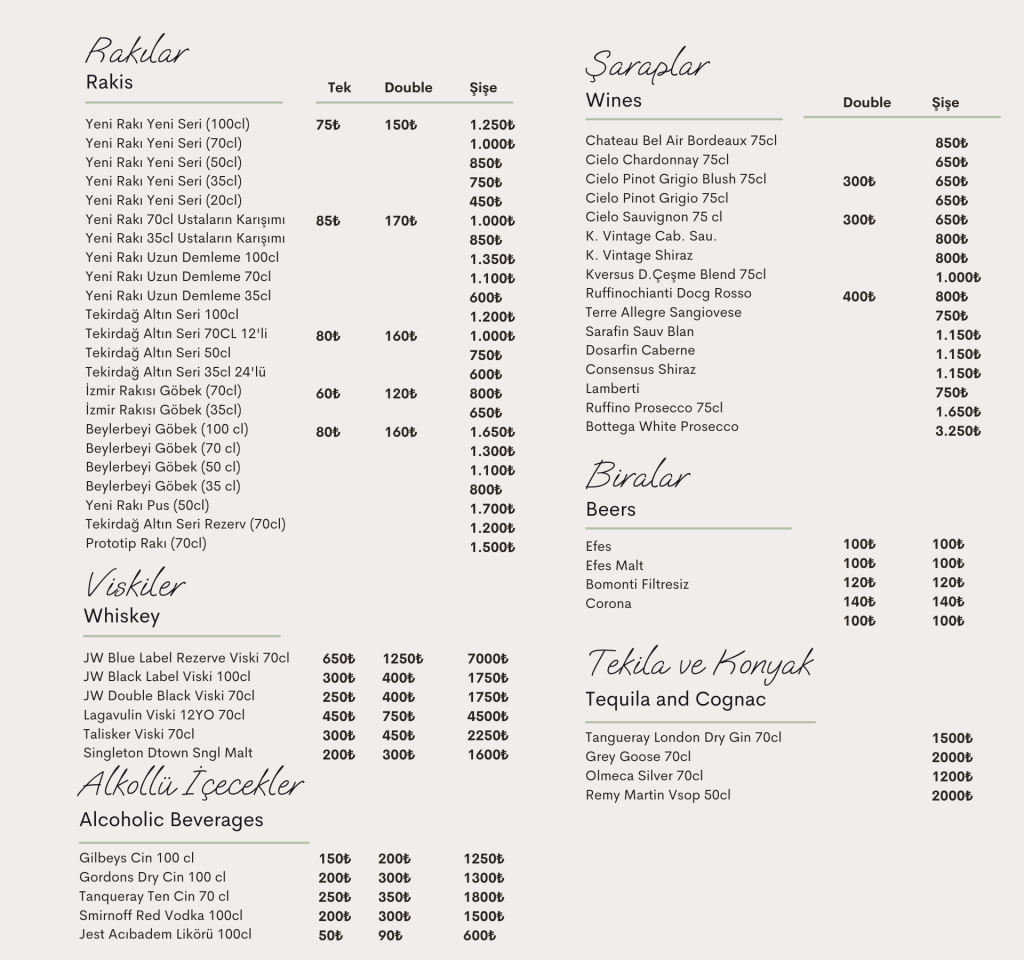 Rakılar
Rakis

| | Tek | Double | Şişe |
|---|---|---|---|
| Yeni Rakı Yeni Seri (100cl) | 75₺ | 150₺ | 1.250₺ |
| Yeni Rakı Yeni Seri (70cl) | | | 1.000₺ |
| Yeni Rakı Yeni Seri (50cl) | | | 850₺ |
| Yeni Rakı Yeni Seri (35cl) | | | 750₺ |
| Yeni Rakı Yeni Seri (20cl) | | | 450₺ |
| Yeni Rakı 70cl Ustaların Karışımı | 85₺ | 170₺ | 1.000₺ |
| Yeni Rakı 35cl Ustaların Karışımı | | | 850₺ |
| Yeni Rakı Uzun Demleme 100cl | | | 1.350₺ |
| Yeni Rakı Uzun Demleme 70cl | | | 1.100₺ |
| Yeni Rakı Uzun Demleme 35cl | | | 600₺ |
| Tekirdağ Altın Seri 100cl | | | 1.200₺ |
| Tekirdağ Altın Seri 70CL 12'li | 80₺ | 160₺ | 1.000₺ |
| Tekirdağ Altın Seri 50cl | | | 750₺ |
| Tekirdağ Altın Seri 35cl 24'lü | | | 600₺ |
| İzmir Rakısı Göbek (70cl) | 60₺ | 120₺ | 800₺ |
| İzmir Rakısı Göbek (35cl) | | | 650₺ |
| Beylerbeyi Göbek (100 cl) | 80₺ | 160₺ | 1.650₺ |
| Beylerbeyi Göbek (70 cl) | | | 1.300₺ |
| Beylerbeyi Göbek (50 cl) | | | 1.100₺ |
| Beylerbeyi Göbek (35 cl) | | | 800₺ |
| Yeni Rakı Pus (50cl) | | | 1.700₺ |
| Tekirdağ Altın Seri Rezerv (70cl) | | | 1.200₺ |
| Prototip Rakı (70cl) | | | 1.500₺ |

Viskiler
Whiskey

| | | | |
|---|---|---|---|
| JW Blue Label Rezerve Viski 70cl | 650₺ | 1250₺ | 7000₺ |
| JW Black Label Viski 100cl | 300₺ | 400₺ | 1750₺ |
| JW Double Black Viski 70cl | 250₺ | 400₺ | 1750₺ |
| Lagavulin Viski 12YO 70cl | 450₺ | 750₺ | 4500₺ |
| Talisker Viski 70cl | 300₺ | 450₺ | 2250₺ |
| Singleton Dtown Sngl Malt | 200₺ | 300₺ | 1600₺ |

Alkollü İçecekler
Alcoholic Beverages

| | | | |
|---|---|---|---|
| Gilbeys Cin 100 cl | 150₺ | 200₺ | 1250₺ |
| Gordons Dry Cin 100 cl | 200₺ | 300₺ | 1300₺ |
| Tanqueray Ten Cin 70 cl | 250₺ | 350₺ | 1800₺ |
| Smirnoff Red Vodka 100cl | 200₺ | 300₺ | 1500₺ |
| Jest Acıbadem Likörü 100cl | 50₺ | 90₺ | 600₺ |

Şaraplar
Wines

| | Double | Şişe |
|---|---|---|
| Chateau Bel Air Bordeaux 75cl | | 850₺ |
| Cielo Chardonnay 75cl | | 650₺ |
| Cielo Pinot Grigio Blush 75cl | 300₺ | 650₺ |
| Cielo Pinot Grigio 75cl | | 650₺ |
| Cielo Sauvignon 75 cl | 300₺ | 650₺ |
| K. Vintage Cab. Sau. | | 800₺ |
| K. Vintage Shiraz | | 800₺ |
| Kversus D.Çeşme Blend 75cl | | 1.000₺ |
| Ruffinochianti Docg Rosso | 400₺ | 800₺ |
| Terre Allegre Sangiovese | | 750₺ |
| Sarafin Sauv Blan | | 1.150₺ |
| Dosarfin Caberne | | 1.150₺ |
| Consensus Shiraz | | 1.150₺ |
| Lamberti | | 750₺ |
| Ruffino Prosecco 75cl | | 1.650₺ |
| Bottega White Prosecco | | 3.250₺ |

Biralar
Beers

| | | |
|---|---|---|
| Efes | 100₺ | 100₺ |
| Efes Malt | 100₺ | 100₺ |
| Bomonti Filtresiz | 120₺ | 120₺ |
| Corona | 140₺ | 140₺ |
| | 100₺ | 100₺ |

Tekila ve Konyak
Tequila and Cognac

| | |
|---|---|
| Tangueray London Dry Gin 70cl | 1500₺ |
| Grey Goose 70cl | 2000₺ |
| Olmeca Silver 70cl | 1200₺ |
| Remy Martin Vsop 50cl | 2000₺ |